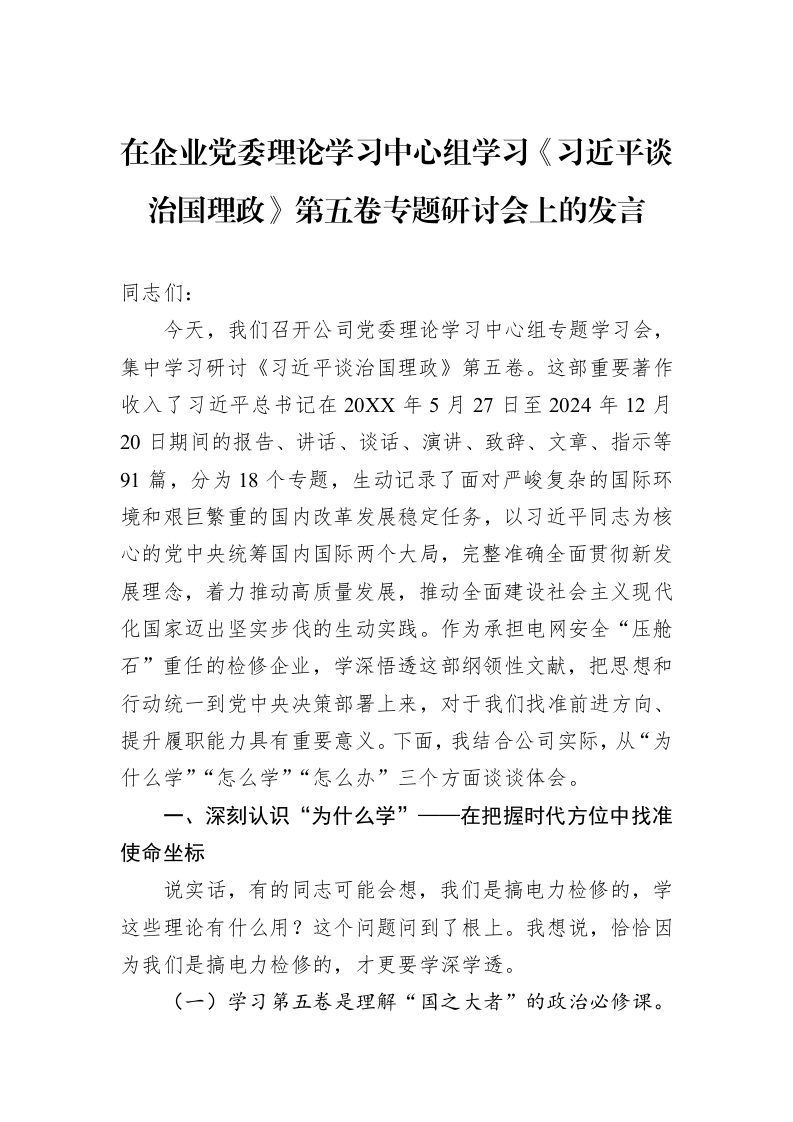 在企业党委理论学习中心组学习《习近平谈治国理政》第五卷专题研讨会上的发言

同志们：

今天，我们召开公司党委理论学习中心组专题学习会，集中学习研讨《习近平谈治国理政》第五卷。这部重要著作收入了习近平总书记在20XX年5月27日至2024年12月20日期间的报告、讲话、谈话、演讲、致辞、文章、指示等91篇，分为18个专题，生动记录了面对严峻复杂的国际环境和艰巨繁重的国内改革发展稳定任务，以习近平同志为核心的党中央统筹国内国际两个大局，完整准确全面贯彻新发展理念，着力推动高质量发展，推动全面建设社会主义现代化国家迈出坚实步伐的生动实践。作为承担电网安全“压舱石”重任的检修企业，学深悟透这部纲领性文献，把思想和行动统一到党中央决策部署上来，对于我们找准前进方向、提升履职能力具有重要意义。下面，我结合公司实际，从“为什么学”“怎么学”“怎么办”三个方面谈谈体会。

一、深刻认识“为什么学”——在把握时代方位中找准使命坐标

说实话，有的同志可能会想，我们是搞电力检修的，学这些理论有什么用？这个问题问到了根上。我想说，恰恰因为我们是搞电力检修的，才更要学深学透。

（一）学习第五卷是理解“国之大者”的政治必修课。